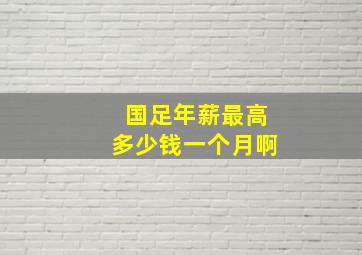 国足年薪最高
多少钱一个月啊